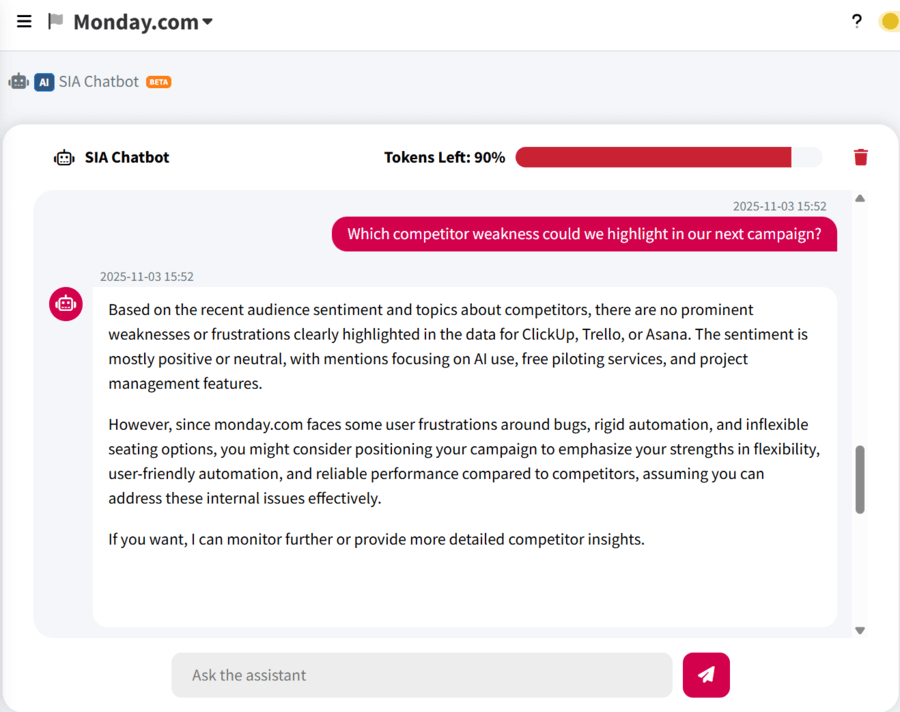 Monday.com

?

AI SIA Chatbot BETA

SIA Chatbot

Tokens Left: 90%

2025-11-03 15:52

Which competitor weakness could we highlight in our next campaign?

2025-11-03 15:52

Based on the recent audience sentiment and topics about competitors, there are no prominent weaknesses or frustrations clearly highlighted in the data for ClickUp, Trello, or Asana. The sentiment is mostly positive or neutral, with mentions focusing on AI use, free piloting services, and project management features.

However, since monday.com faces some user frustrations around bugs, rigid automation, and inflexible seating options, you might consider positioning your campaign to emphasize your strengths in flexibility, user-friendly automation, and reliable performance compared to competitors, assuming you can address these internal issues effectively.

If you want, I can monitor further or provide more detailed competitor insights.

Ask the assistant